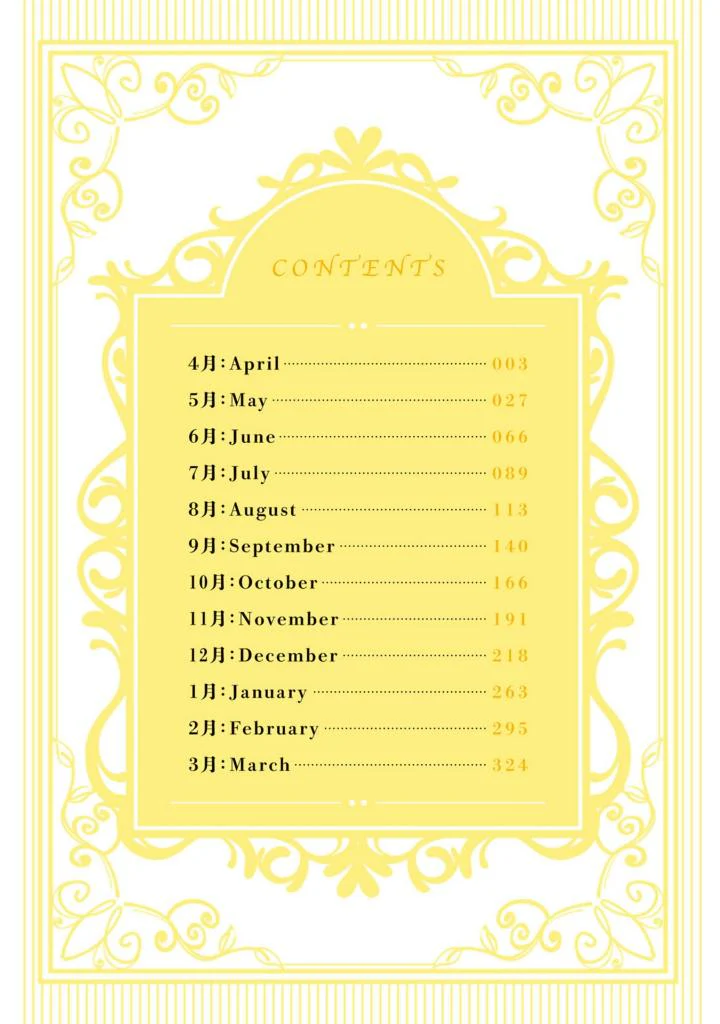 CONTENTS

4月:April 003
5月:May 027
6月:June 066
7月:July 089
8月:August 113
9月:September 140
10月:October 166
11月:November 191
12月:December 218
1月:January 263
2月:February 295
3月:March 324